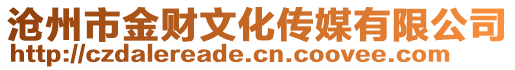 沧州市金财文化传媒有限公司
http://czdalereade.cn.coovee.com